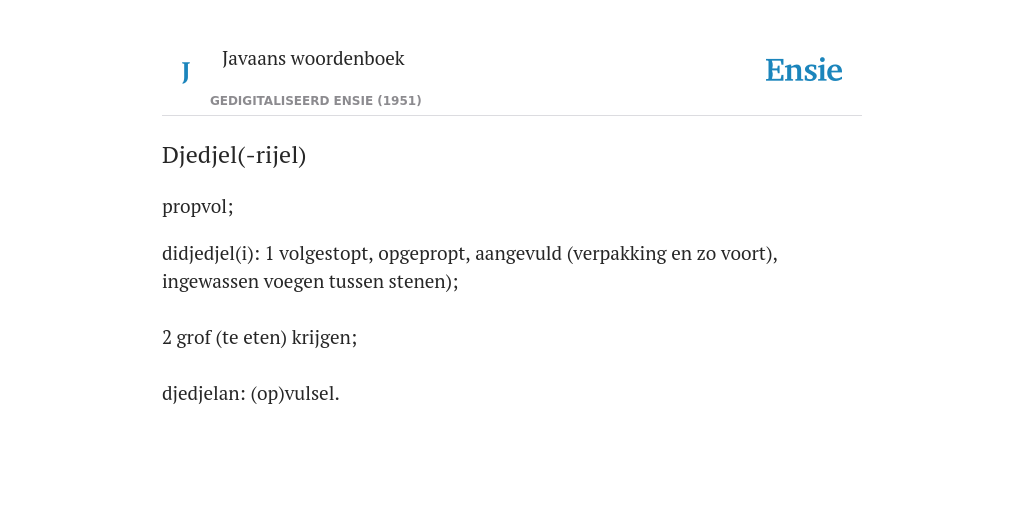 J

Javaans woordenboek

GEDIGITALISEERD ENSIE (1951)

Ensie

Djedjel(-rijel)

propvol;

didjedjel(i): 1 volgestopt, opgepropt, aangevuld (verpakking en zo voort), ingewassen voegen tussen stenen);

2 grof (te eten) krijgen;

djedjelan: (op)vulsel.